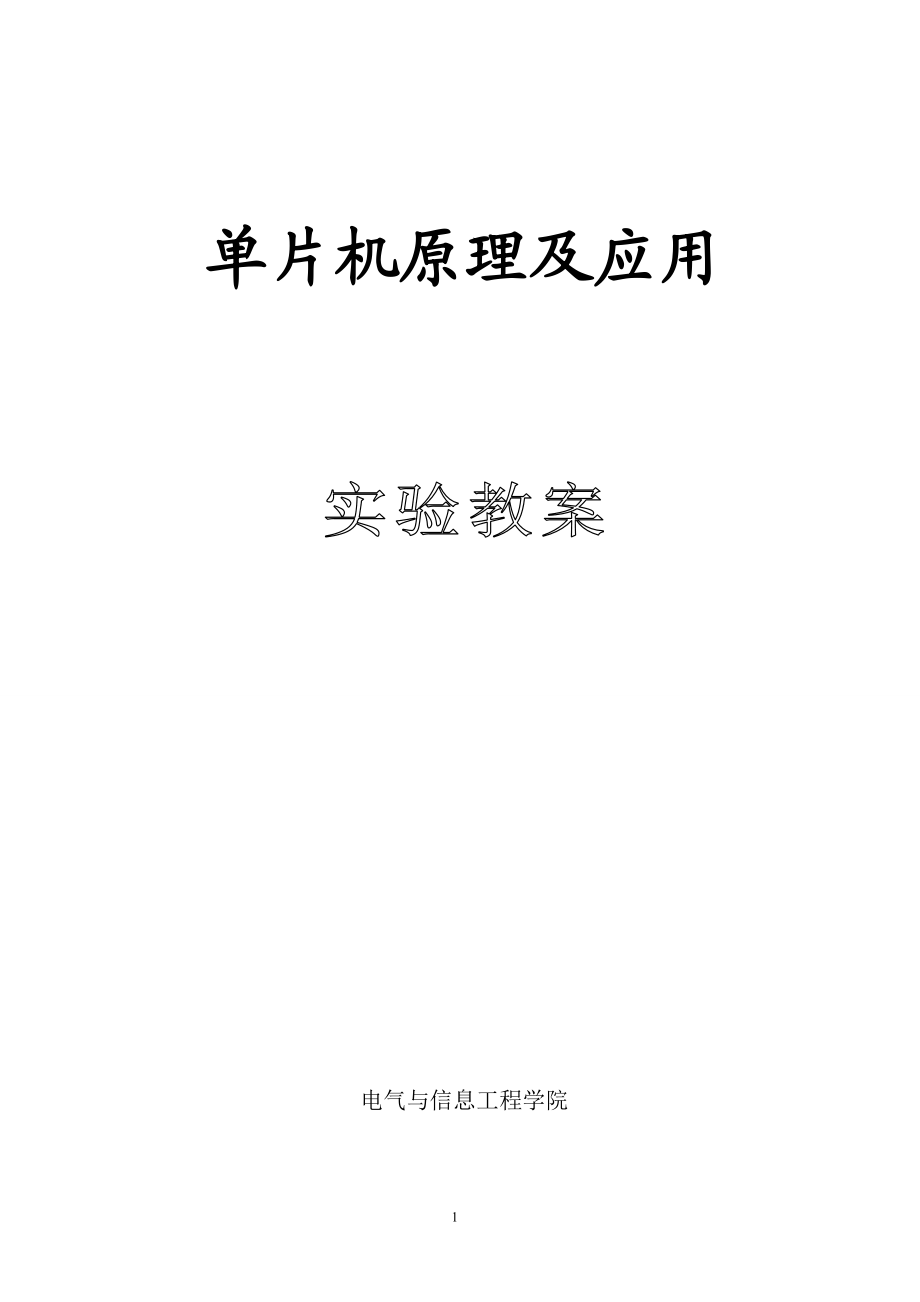 单片机原理及应用

实验教案

电气与信息工程学院

1